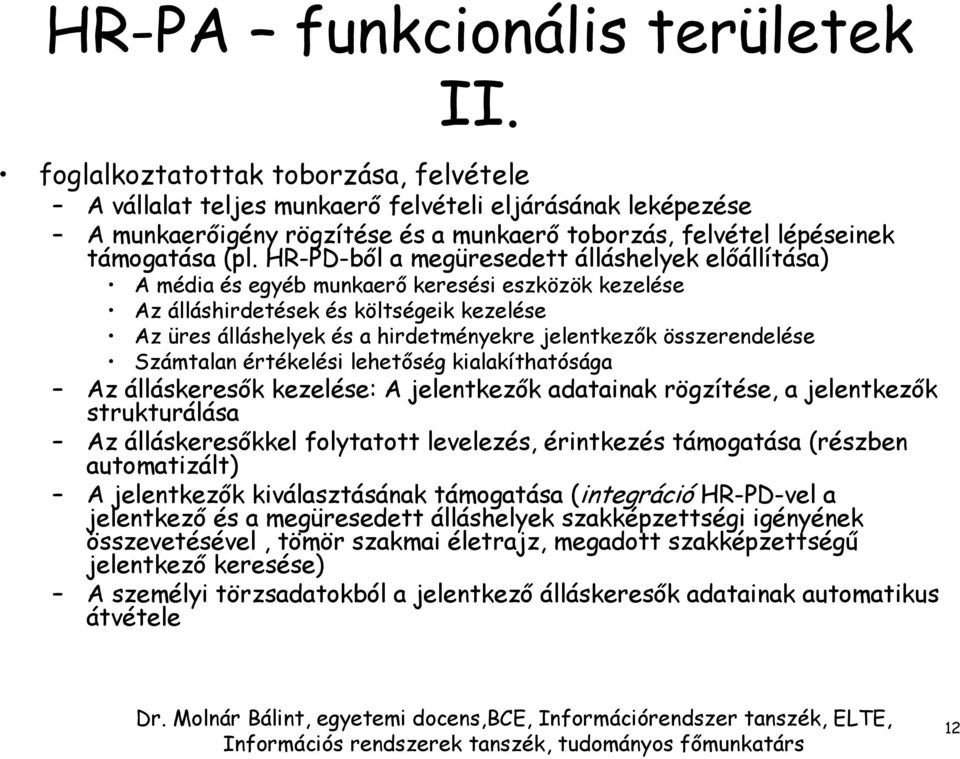 HR-PA – funkcionális területek II.

• foglalkoztatottak toborzása, felvétele
– A vállalat teljes munkaerő felvételi eljárásának leképezése
– A munkaerőigény rögzítése és a munkaerő toborzás, felvétel lépéseinek támogatása (pl. HR-PD-ből a megüresedett álláshelyek előállítása)
• A média és egyéb munkaerő keresési eszközök kezelése
• Az álláshirdetések és költségeik kezelése
• Az üres álláshelyek és a hirdetményekre jelentkezők összerendelése
• Számtalan értékelési lehetőség kialakíthatósága
– Az álláskeresők kezelése: A jelentkezők adatainak rögzítése, a jelentkezők strukturálása
– Az álláskeresőkkel folytatott levelezés, érintkezés támogatása (részben automatizált)
– A jelentkezők kiválasztásának támogatása (integráció HR-PD-vel a jelentkező és a megüresedett álláshelyek szakképzettségi igényének összevetésével , tömör szakmai életrajz, megadott szakképzettségű jelentkező keresése)
– A személyi törzsadatokból a jelentkező álláskeresők adatainak automatikus átvétele

Dr. Molnár Bálint, egyetemi docens,BCE, Információrendszer tanszék, ELTE, Információs rendszerek tanszék, tudományos főmunkatárs

12